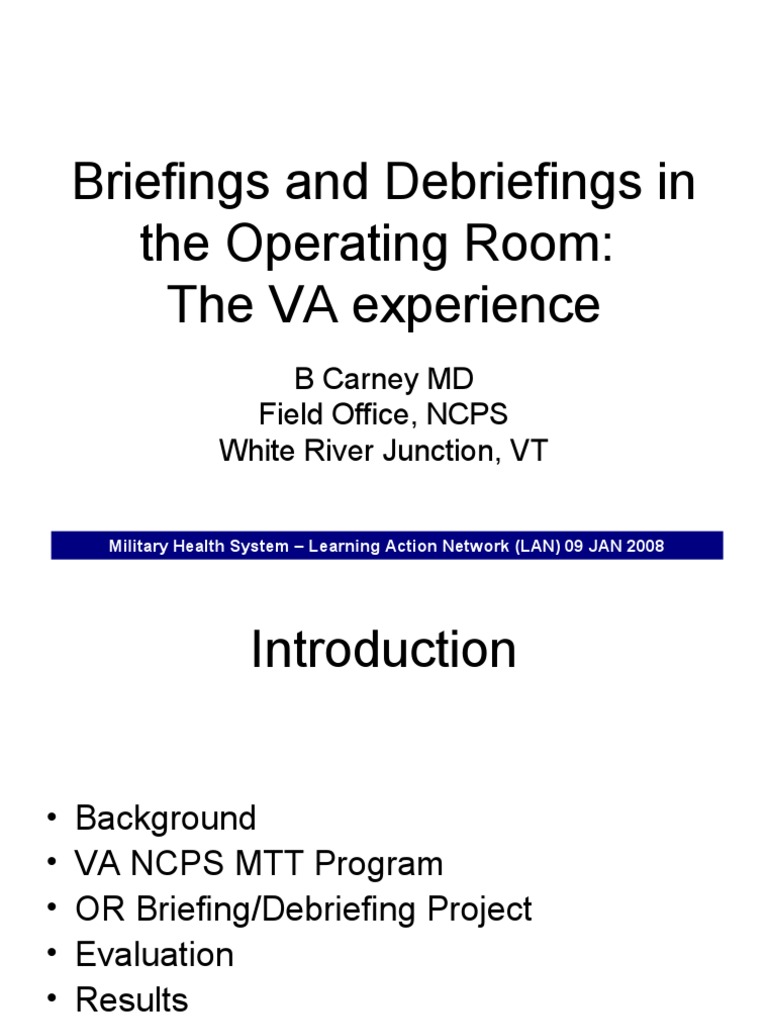 Briefings and Debriefings in the Operating Room: The VA experience

B Carney MD
Field Office, NCPS
White River Junction, VT

Military Health System – Learning Action Network (LAN) 09 JAN 2008

Introduction

• Background
• VA NCPS MTT Program
• OR Briefing/Debriefing Project
• Evaluation
• Results